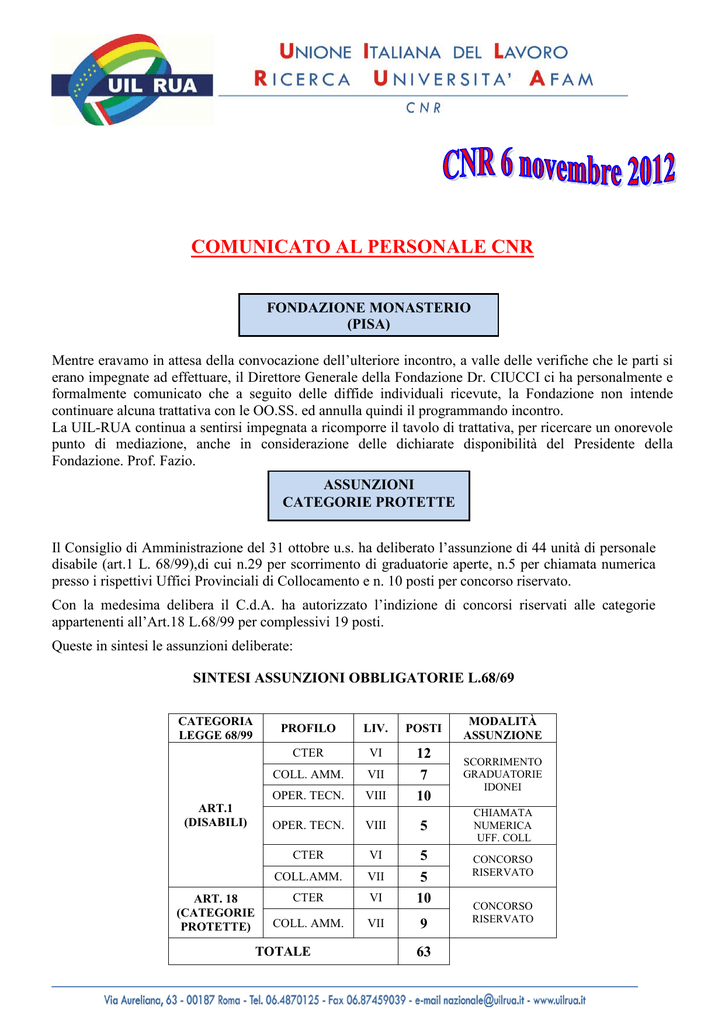 UIL RUA

UNIONE ITALIANA DEL LAVORO
RICERCA UNIVERSITA' AFAM
CNR

CNR 6 novembre 2012

COMUNICATO AL PERSONALE CNR

FONDAZIONE MONASTERIO
(PISA)

Mentre eravamo in attesa della convocazione dell'ulteriore incontro, a valle delle verifiche che le parti si erano impegnate ad effettuare, il Direttore Generale della Fondazione Dr. CIUCCI ci ha personalmente e formalmente comunicato che a seguito delle diffide individuali ricevute, la Fondazione non intende continuare alcuna trattativa con le OO.SS. ed annulla quindi il programmando incontro.
La UIL-RUA continua a sentirsi impegnata a ricomporre il tavolo di trattativa, per ricercare un onorevole punto di mediazione, anche in considerazione delle dichiarate disponibilità del Presidente della Fondazione. Prof. Fazio.

ASSUNZIONI
CATEGORIE PROTETTE

Il Consiglio di Amministrazione del 31 ottobre u.s. ha deliberato l'assunzione di 44 unità di personale disabile (art.1 L. 68/99),di cui n.29 per scorrimento di graduatorie aperte, n.5 per chiamata numerica presso i rispettivi Uffici Provinciali di Collocamento e n. 10 posti per concorso riservato.

Con la medesima delibera il C.d.A. ha autorizzato l'indizione di concorsi riservati alle categorie appartenenti all'Art.18 L.68/99 per complessivi 19 posti.

Queste in sintesi le assunzioni deliberate:

SINTESI ASSUNZIONI OBBLIGATORIE L.68/69

| CATEGORIA LEGGE 68/99 | PROFILO | LIV. | POSTI | MODALITÀ ASSUNZIONE |
|---|---|---|---|---|
| ART.1 (DISABILI) | CTER | VI | 12 | SCORRIMENTO GRADUATORIE IDONEI |
| | COLL. AMM. | VII | 7 | |
| | OPER. TECN. | VIII | 10 | |
| | OPER. TECN. | VIII | 5 | CHIAMATA NUMERICA UFF. COLL |
| | CTER | VI | 5 | CONCORSO RISERVATO |
| | COLL.AMM. | VII | 5 | |
| ART. 18 (CATEGORIE PROTETTE) | CTER | VI | 10 | CONCORSO RISERVATO |
| | COLL. AMM. | VII | 9 | |
| TOTALE | | | 63 | |

Via Aureliana, 63 - 00187 Roma - Tel. 06.4870125 - Fax 06.87459039 - e-mail nazionale@uilrua.it - www.uilrua.it